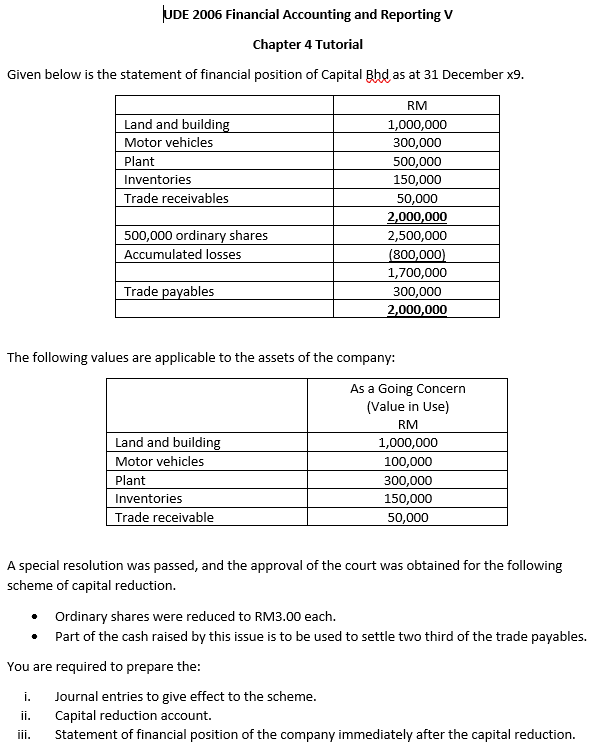 UDE 2006 Financial Accounting and Reporting V

Chapter 4 Tutorial

Given below is the statement of financial position of Capital Bhd as at 31 December x9.

| | RM |
|---|---|
| Land and building | 1,000,000 |
| Motor vehicles | 300,000 |
| Plant | 500,000 |
| Inventories | 150,000 |
| Trade receivables | 50,000 |
| | 2,000,000 |
| 500,000 ordinary shares | 2,500,000 |
| Accumulated losses | (800,000) |
| | 1,700,000 |
| Trade payables | 300,000 |
| | 2,000,000 |

The following values are applicable to the assets of the company:

| | As a Going Concern (Value in Use) RM |
|---|---|
| Land and building | 1,000,000 |
| Motor vehicles | 100,000 |
| Plant | 300,000 |
| Inventories | 150,000 |
| Trade receivable | 50,000 |

A special resolution was passed, and the approval of the court was obtained for the following scheme of capital reduction.

• Ordinary shares were reduced to RM3.00 each.
• Part of the cash raised by this issue is to be used to settle two third of the trade payables.

You are required to prepare the:

i. Journal entries to give effect to the scheme.
ii. Capital reduction account.
iii. Statement of financial position of the company immediately after the capital reduction.